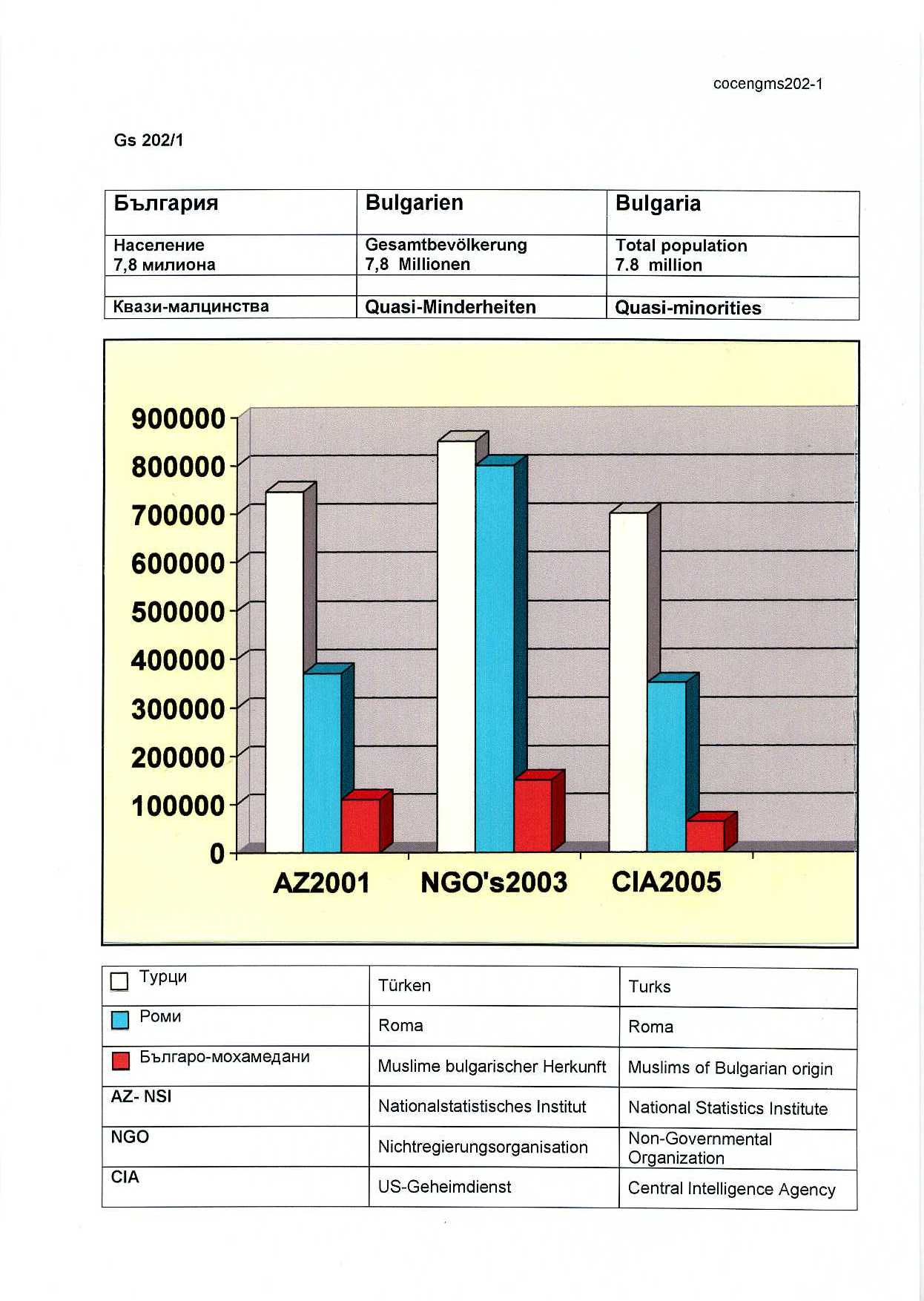 cocengms202-1

Gs 202/1

| България | Bulgarien | Bulgaria |
|---|---|---|
| Население 7,8 милиона | Gesamtbevölkerung 7,8 Millionen | Total population 7.8 million |
| | | |
| Квази-малцинства | Quasi-Minderheiten | Quasi-minorities |

900000
800000
700000
600000
500000
400000
300000
200000
100000
0

AZ2001 NGO's2003 CIA2005

| Турци | Türken | Turks |
|---|---|---|
| Роми | Roma | Roma |
| Българо-мохамедани | Muslime bulgarischer Herkunft | Muslims of Bulgarian origin |
| AZ- NSI | Nationalstatistisches Institut | National Statistics Institute |
| NGO | Nichtregierungsorganisation | Non-Governmental Organization |
| CIA | US-Geheimdienst | Central Intelligence Agency |